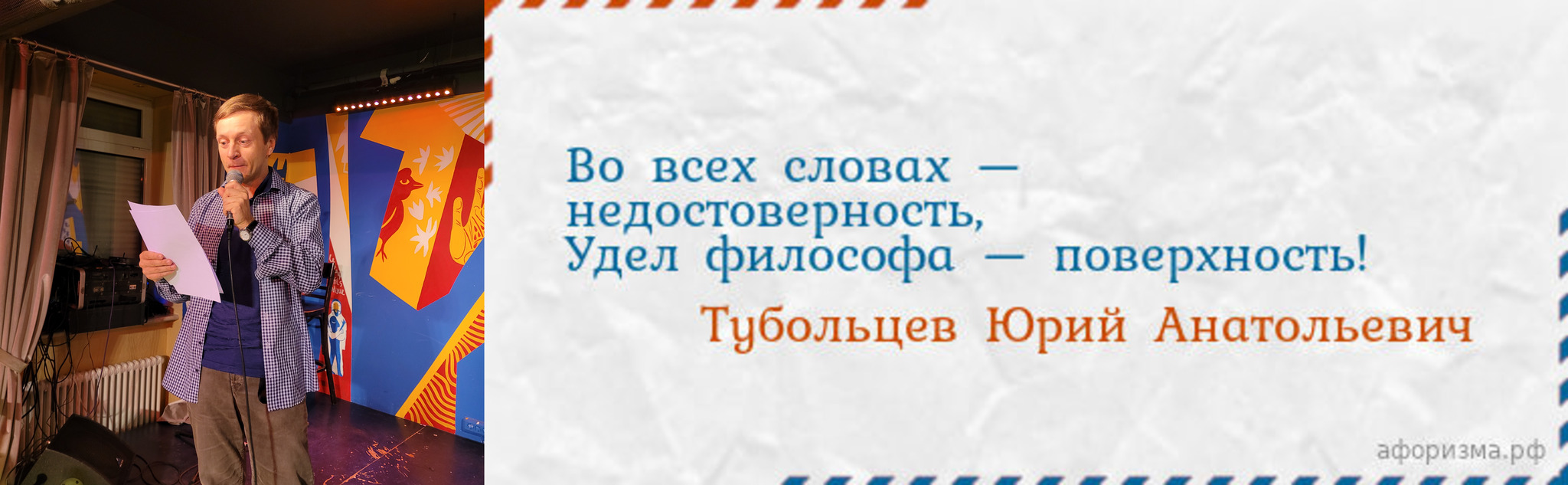 Во всех словах —
недостоверность,
Удел философа — поверхность!

Тубольцев Юрий Анатольевич

афоризма.рф